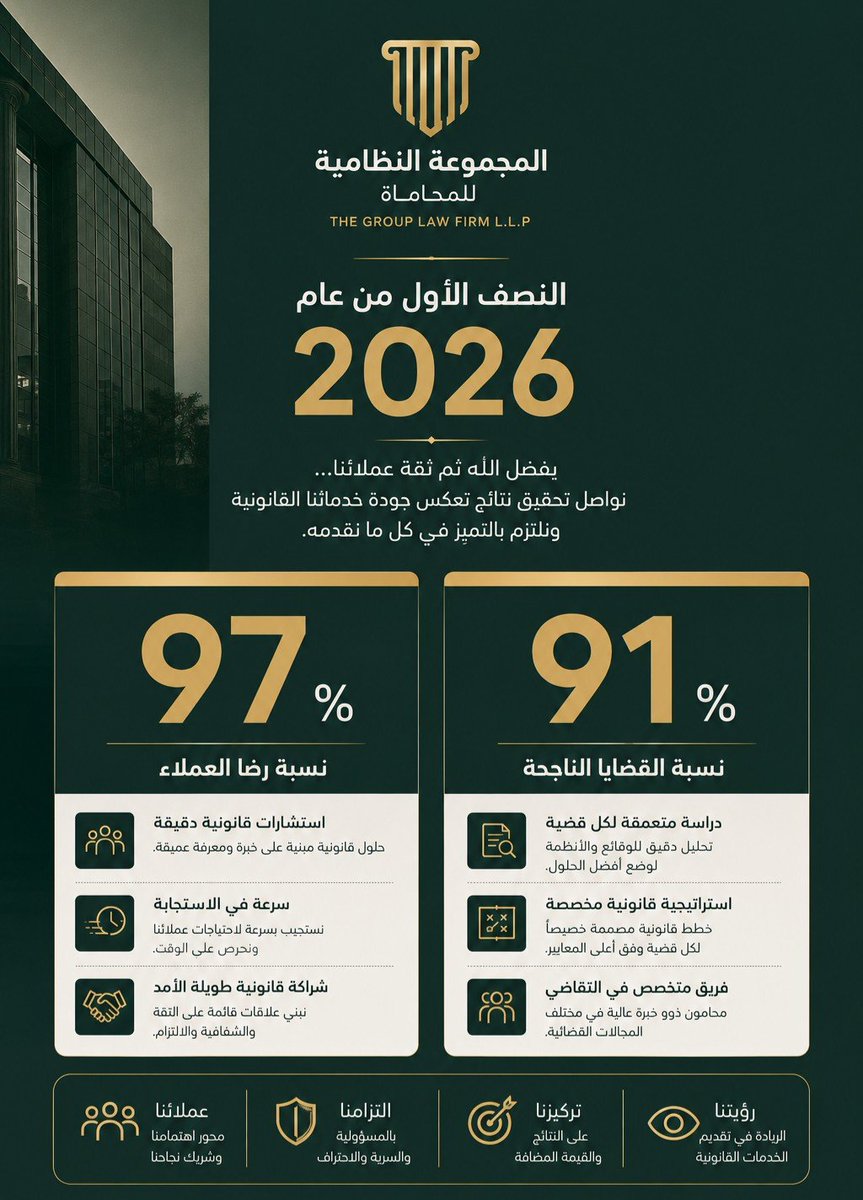 المجموعة النظامية
للمحاماة
THE GROUP LAW FIRM L.L.P

النصف الأول من عام
2026

بفضل الله ثم ثقة عملائنا...
نواصل تحقيق نتائج تعكس جودة خدماتنا القانونية
ونلتزم بالتميز في كل ما نقدمه.

91 %
نسبة القضايا الناجحة

دراسة متعمقة لكل قضية
تحليل دقيق للوقائع والأنظمة لوضع أفضل الحلول.

استراتيجية قانونية مخصصة
خطط قانونية مصممة خصيصاً لكل قضية وفق أعلى المعايير.

فريق متخصص في التقاضي
محامون ذوو خبرة عالية في مختلف المجالات القضائية.

97 %
نسبة رضا العملاء

استشارات قانونية دقيقة
حلول قانونية مبنية على خبرة ومعرفة عميقة.

سرعة في الاستجابة
نستجيب بسرعة لاحتياجات عملائنا ونحرص على الوقت.

شراكة قانونية طويلة الأمد
نبني علاقات قائمة على الثقة والشفافية والالتزام.

رؤيتنا
الريادة في تقديم الخدمات القانونية

تركيزنا
على النتائج والقيمة المضافة

التزامنا
بالمسؤولية والسرية والاحتراف

عملائنا
محور اهتمامنا وشريك نجاحنا